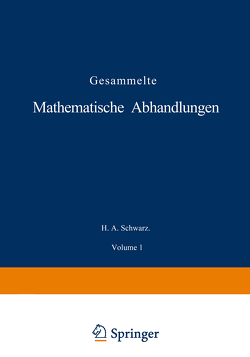 Gesammelte
Mathematische Abhandlungen

H. A. Schwarz.

Volume 1

Springer